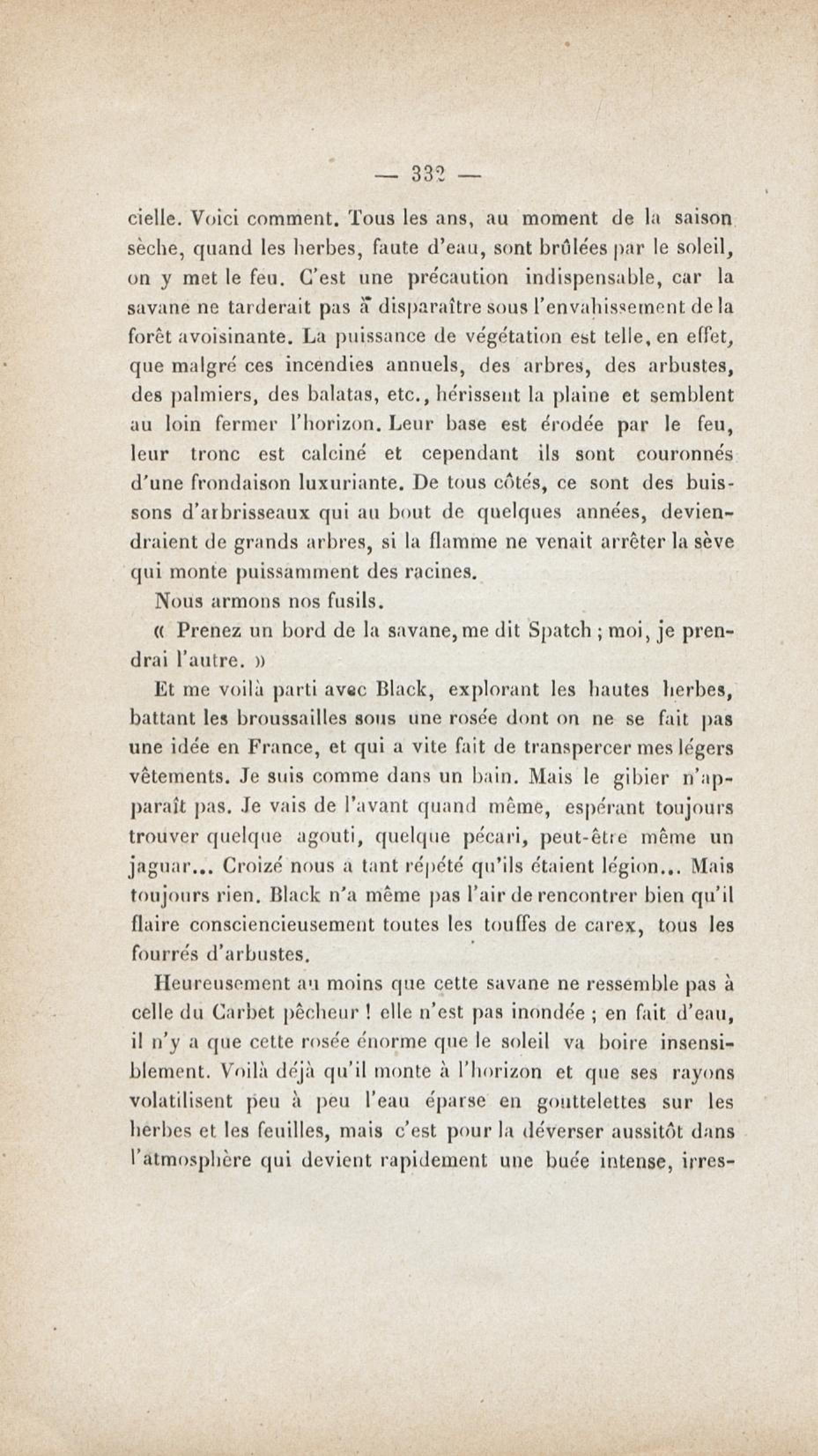 — 332 —

cielle. Voici comment. Tous les ans, au moment de la saison sèche, quand les herbes, faute d'eau, sont brûlées par le soleil, on y met le feu. C'est une précaution indispensable, car la savane ne tarderait pas à disparaître sous l'envahissement de la forêt avoisinante. La puissance de végétation est telle, en effet, que malgré ces incendies annuels, des arbres, des arbustes, des palmiers, des balatas, etc., hérissent la plaine et semblent au loin fermer l'horizon. Leur base est érodée par le feu, leur tronc est calciné et cependant ils sont couronnés d'une frondaison luxuriante. De tous côtés, ce sont des buissons d'arbrisseaux qui au bout de quelques années, deviendraient de grands arbres, si la flamme ne venait arrêter la sève qui monte puissamment des racines.

Nous armons nos fusils.

« Prenez un bord de la savane, me dit Spatch ; moi, je prendrai l'autre. »

Et me voilà parti avec Black, explorant les hautes herbes, battant les broussailles sous une rosée dont on ne se fait pas une idée en France, et qui a vite fait de transpercer mes légers vêtements. Je suis comme dans un bain. Mais le gibier n'apparaît pas. Je vais de l'avant quand même, espérant toujours trouver quelque agouti, quelque pécari, peut-être même un jaguar... Croizé nous a tant répété qu'ils étaient légion... Mais toujours rien. Black n'a même pas l'air de rencontrer bien qu'il flaire consciencieusement toutes les touffes de carex, tous les fourrés d'arbustes.

Heureusement au moins que cette savane ne ressemble pas à celle du Carbet pêcheur ! elle n'est pas inondée ; en fait d'eau, il n'y a que cette rosée énorme que le soleil va boire insensiblement. Voilà déjà qu'il monte à l'horizon et que ses rayons volatilisent peu à peu l'eau éparse en gouttelettes sur les herbes et les feuilles, mais c'est pour la déverser aussitôt dans l'atmosphère qui devient rapidement une buée intense, irres-